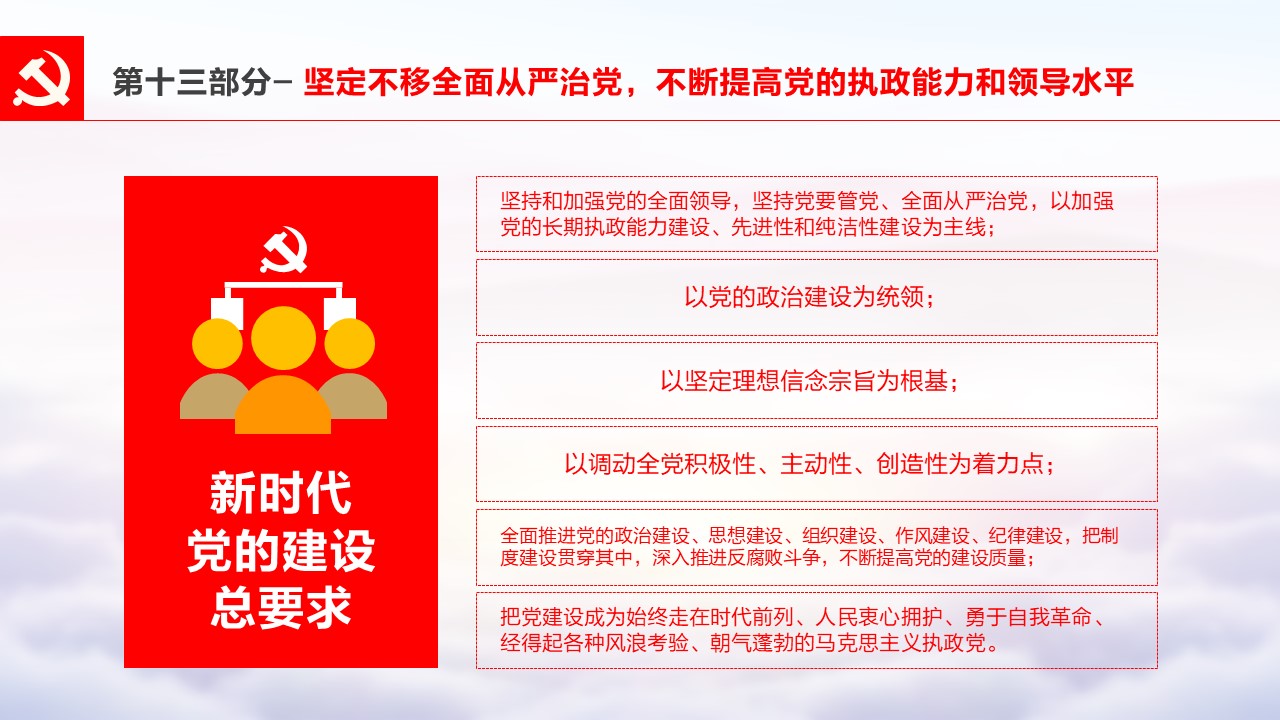 第十三部分– 坚定不移全面从严治党，不断提高党的执政能力和领导水平

新时代
党的建设
总要求

坚持和加强党的全面领导，坚持党要管党、全面从严治党，以加强党的长期执政能力建设、先进性和纯洁性建设为主线；

以党的政治建设为统领；

以坚定理想信念宗旨为根基；

以调动全党积极性、主动性、创造性为着力点；

全面推进党的政治建设、思想建设、组织建设、作风建设、纪律建设，把制度建设贯穿其中，深入推进反腐败斗争，不断提高党的建设质量；

把党建设成为始终走在时代前列、人民衷心拥护、勇于自我革命、经得起各种风浪考验、朝气蓬勃的马克思主义执政党。